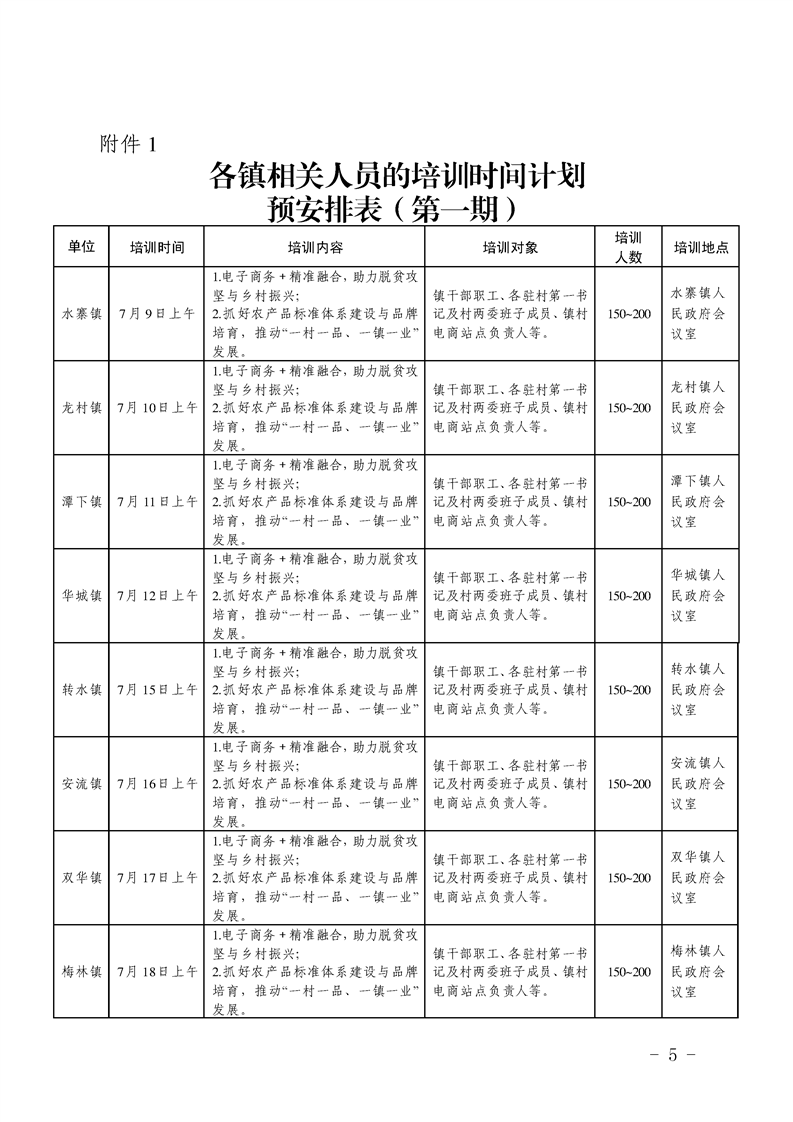 附件 1

各镇相关人员的培训时间计划预安排表（第一期）

| 单位 | 培训时间 | 培训内容 | 培训对象 | 培训人数 | 培训地点 |
|---|---|---|---|---|---|
| 水寨镇 | 7月9日上午 | 1.电子商务＋精准融合，助力脱贫攻坚与乡村振兴；2.抓好农产品标准体系建设与品牌培育，推动“一村一品、一镇一业”发展。 | 镇干部职工、各驻村第一书记及村两委班子成员、镇村电商站点负责人等。 | 150~200 | 水寨镇人民政府会议室 |
| 龙村镇 | 7月10日上午 | 1.电子商务＋精准融合，助力脱贫攻坚与乡村振兴；2.抓好农产品标准体系建设与品牌培育，推动“一村一品、一镇一业”发展。 | 镇干部职工、各驻村第一书记及村两委班子成员、镇村电商站点负责人等。 | 150~200 | 龙村镇人民政府会议室 |
| 潭下镇 | 7月11日上午 | 1.电子商务＋精准融合，助力脱贫攻坚与乡村振兴；2.抓好农产品标准体系建设与品牌培育，推动“一村一品、一镇一业”发展。 | 镇干部职工、各驻村第一书记及村两委班子成员、镇村电商站点负责人等。 | 150~200 | 潭下镇人民政府会议室 |
| 华城镇 | 7月12日上午 | 1.电子商务＋精准融合，助力脱贫攻坚与乡村振兴；2.抓好农产品标准体系建设与品牌培育，推动“一村一品、一镇一业”发展。 | 镇干部职工、各驻村第一书记及村两委班子成员、镇村电商站点负责人等。 | 150~200 | 华城镇人民政府会议室 |
| 转水镇 | 7月15日上午 | 1.电子商务＋精准融合，助力脱贫攻坚与乡村振兴；2.抓好农产品标准体系建设与品牌培育，推动“一村一品、一镇一业”发展。 | 镇干部职工、各驻村第一书记及村两委班子成员、镇村电商站点负责人等。 | 150~200 | 转水镇人民政府会议室 |
| 安流镇 | 7月16日上午 | 1.电子商务＋精准融合，助力脱贫攻坚与乡村振兴；2.抓好农产品标准体系建设与品牌培育，推动“一村一品、一镇一业”发展。 | 镇干部职工、各驻村第一书记及村两委班子成员、镇村电商站点负责人等。 | 150~200 | 安流镇人民政府会议室 |
| 双华镇 | 7月17日上午 | 1.电子商务＋精准融合，助力脱贫攻坚与乡村振兴；2.抓好农产品标准体系建设与品牌培育，推动“一村一品、一镇一业”发展。 | 镇干部职工、各驻村第一书记及村两委班子成员、镇村电商站点负责人等。 | 150~200 | 双华镇人民政府会议室 |
| 梅林镇 | 7月18日上午 | 1.电子商务＋精准融合，助力脱贫攻坚与乡村振兴；2.抓好农产品标准体系建设与品牌培育，推动“一村一品、一镇一业”发展。 | 镇干部职工、各驻村第一书记及村两委班子成员、镇村电商站点负责人等。 | 150~200 | 梅林镇人民政府会议室 |

－ 5 －